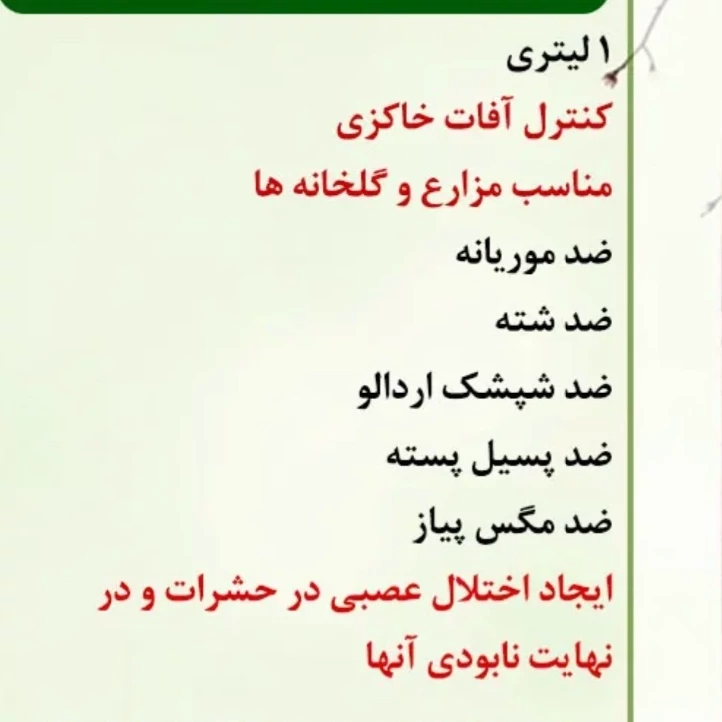 ۱ لیتری

کنترل آفات خاکزی

مناسب مزارع و گلخانه ها

ضد موریانه

ضد شته

ضد شپشک اردالو

ضد پسیل پسته

ضد مگس پیاز

ایجاد اختلال عصبی در حشرات و در نهایت نابودی آنها